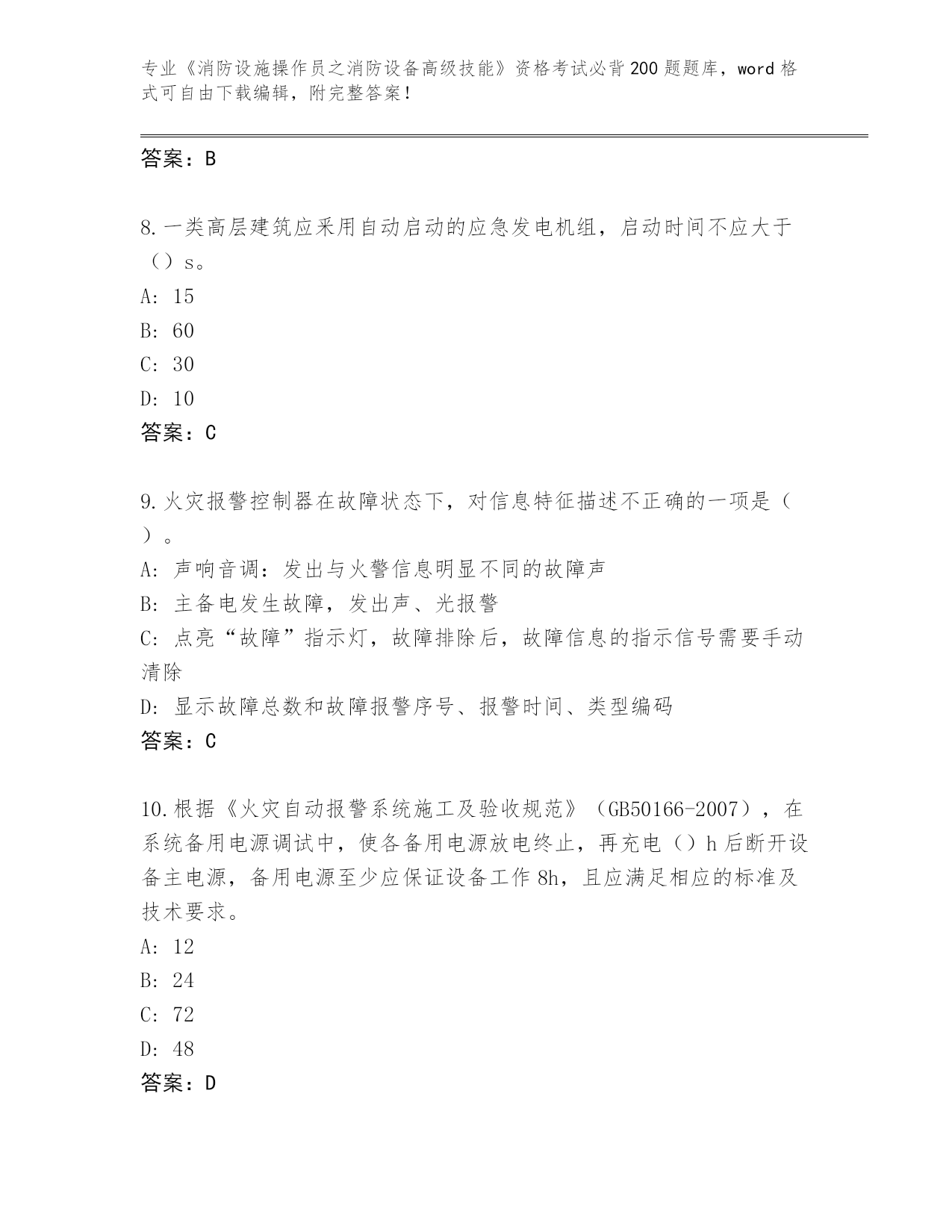 专业《消防设施操作员之消防设备高级技能》资格考试必背200题题库，word格式可自由下载编辑，附完整答案！

答案：B

8.一类高层建筑应采用自动启动的应急发电机组，启动时间不应大于（）s。
A: 15
B: 60
C: 30
D: 10
答案：C

9.火灾报警控制器在故障状态下，对信息特征描述不正确的一项是（）。
A: 声响音调：发出与火警信息明显不同的故障声
B: 主备电发生故障，发出声、光报警
C: 点亮“故障”指示灯，故障排除后，故障信息的指示信号需要手动清除
D: 显示故障总数和故障报警序号、报警时间、类型编码
答案：C

10.根据《火灾自动报警系统施工及验收规范》（GB50166-2007），在系统备用电源调试中，使各备用电源放电终止，再充电（）h后断开设备主电源，备用电源至少应保证设备工作8h，且应满足相应的标准及技术要求。
A: 12
B: 24
C: 72
D: 48
答案：D